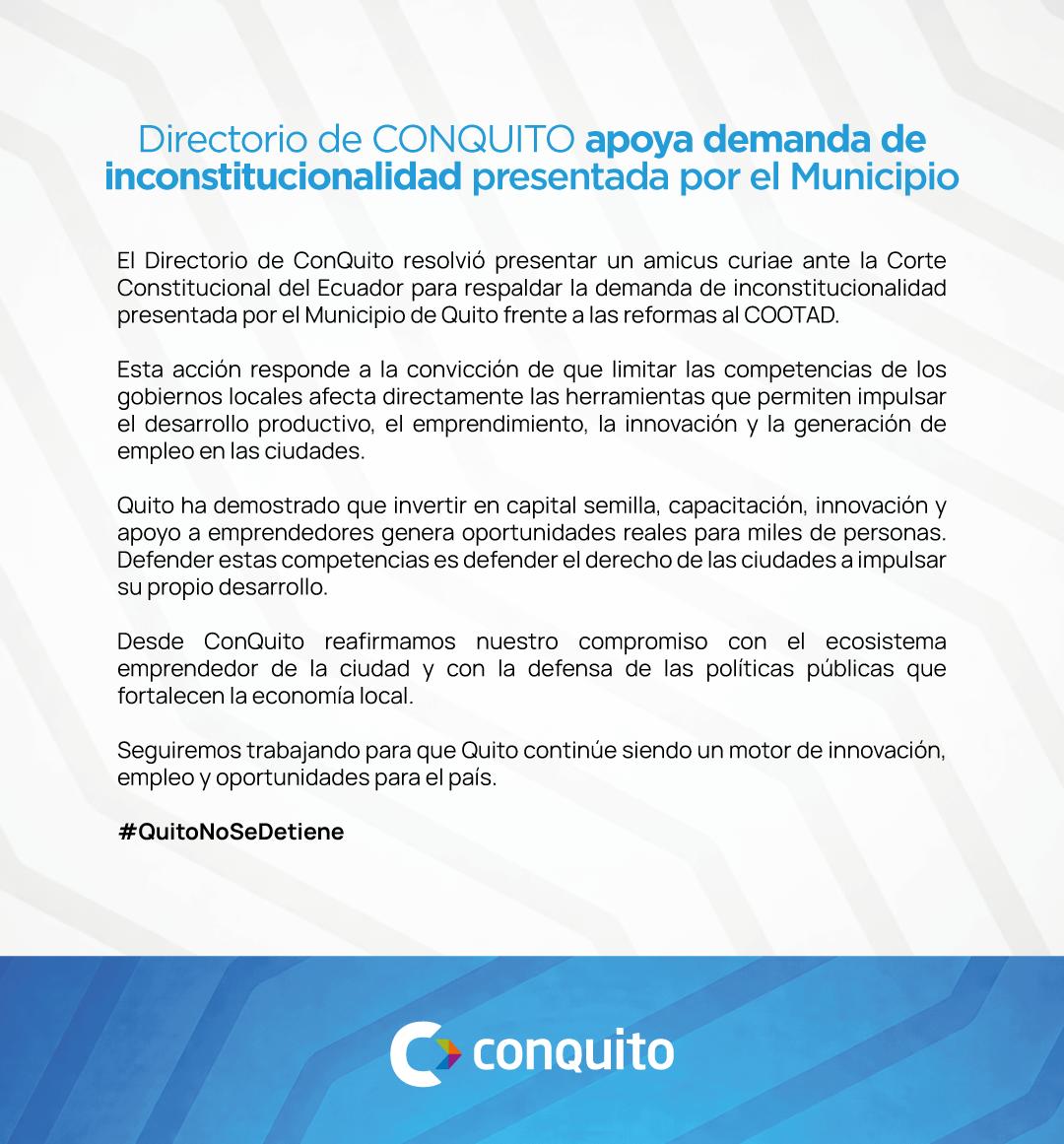 Directorio de CONQUITO apoya demanda de inconstitucionalidad presentada por el Municipio

El Directorio de ConQuito resolvió presentar un amicus curiae ante la Corte Constitucional del Ecuador para respaldar la demanda de inconstitucionalidad presentada por el Municipio de Quito frente a las reformas al COOTAD.

Esta acción responde a la convicción de que limitar las competencias de los gobiernos locales afecta directamente las herramientas que permiten impulsar el desarrollo productivo, el emprendimiento, la innovación y la generación de empleo en las ciudades.

Quito ha demostrado que invertir en capital semilla, capacitación, innovación y apoyo a emprendedores genera oportunidades reales para miles de personas. Defender estas competencias es defender el derecho de las ciudades a impulsar su propio desarrollo.

Desde ConQuito reafirmamos nuestro compromiso con el ecosistema emprendedor de la ciudad y con la defensa de las políticas públicas que fortalecen la economía local.

Seguiremos trabajando para que Quito continúe siendo un motor de innovación, empleo y oportunidades para el país.

#QuitoNoSeDetiene

conquito